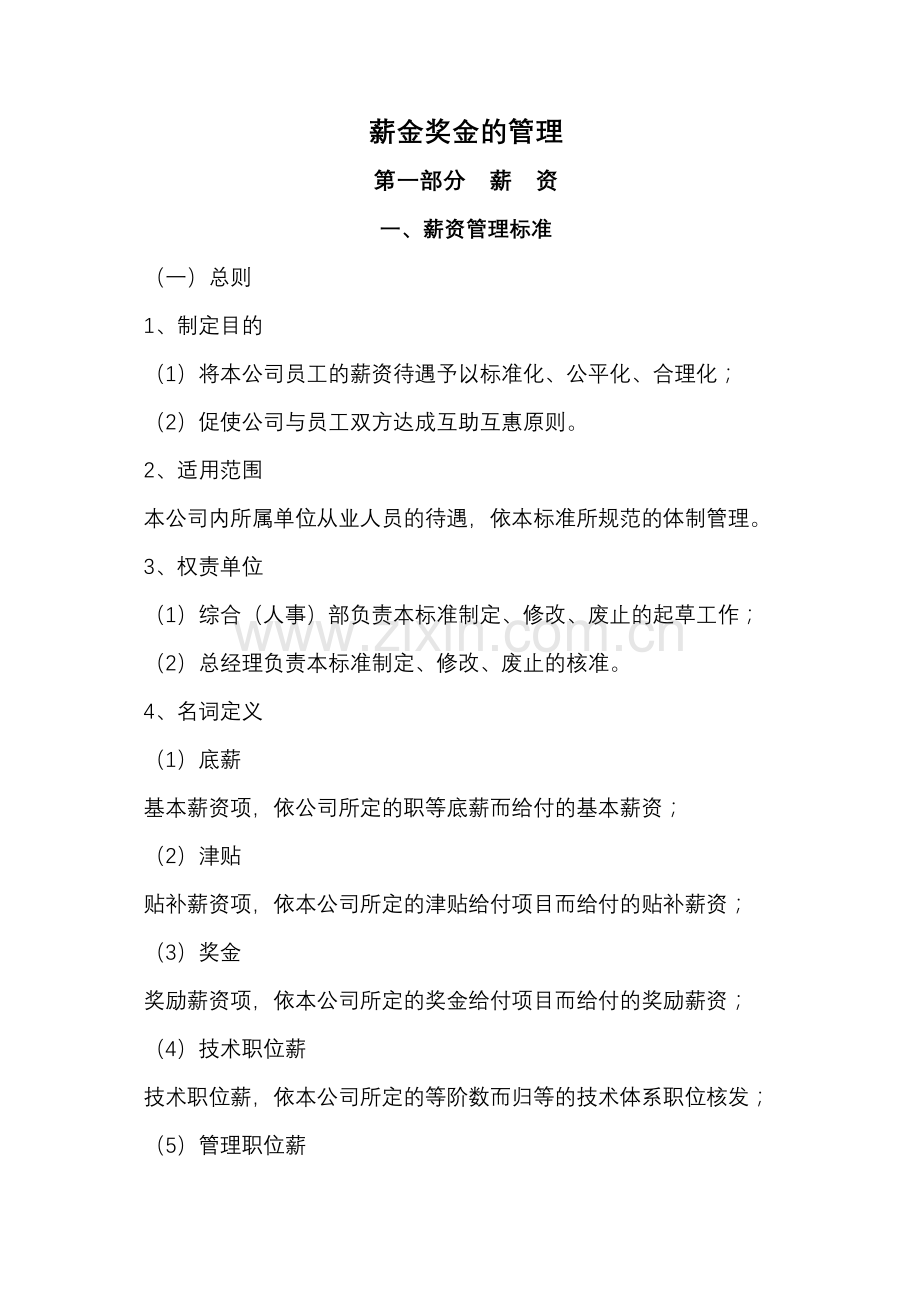 薪金奖金的管理

第一部分　薪　资

一、薪资管理标准

（一）总则

1、制定目的

（1）将本公司员工的薪资待遇予以标准化、公平化、合理化；

（2）促使公司与员工双方达成互助互惠原则。

2、适用范围

本公司内所属单位从业人员的待遇，依本标准所规范的体制管理。

3、权责单位

（1）综合（人事）部负责本标准制定、修改、废止的起草工作；

（2）总经理负责本标准制定、修改、废止的核准。

4、名词定义

（1）底薪

基本薪资项，依公司所定的职等底薪而给付的基本薪资；

（2）津贴

贴补薪资项，依本公司所定的津贴给付项目而给付的贴补薪资；

（3）奖金

奖励薪资项，依本公司所定的奖金给付项目而给付的奖励薪资；

（4）技术职位薪

技术职位薪，依本公司所定的等阶数而归等的技术体系职位核发；

（5）管理职位薪

www.zixin.com.cn